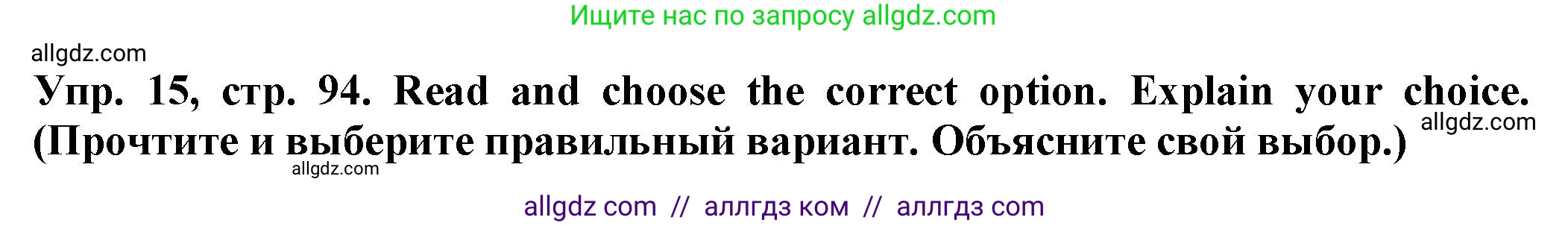 Ищите нас по запросу allgdz.com

allgdz.com

Упр. 15, стр. 94. Read and choose the correct option. Explain your choice. (Прочтите и выберите правильный вариант. Объясните свой выбор.)

allgdz.com

allgdz.com

allgdz com // аллгдз ком // аллгдз com